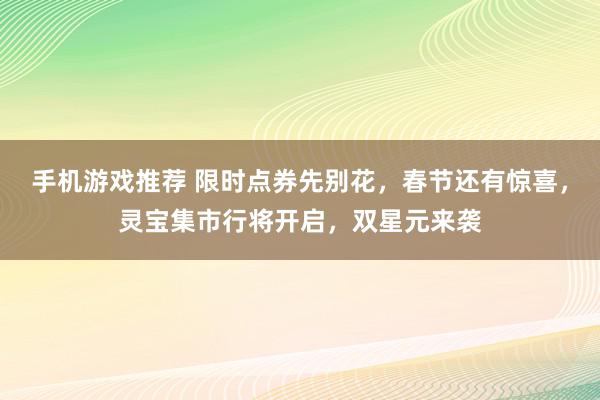 手机游戏推荐 限时点券先别花，春节还有惊喜，灵宝集市行将开启，双星元来袭